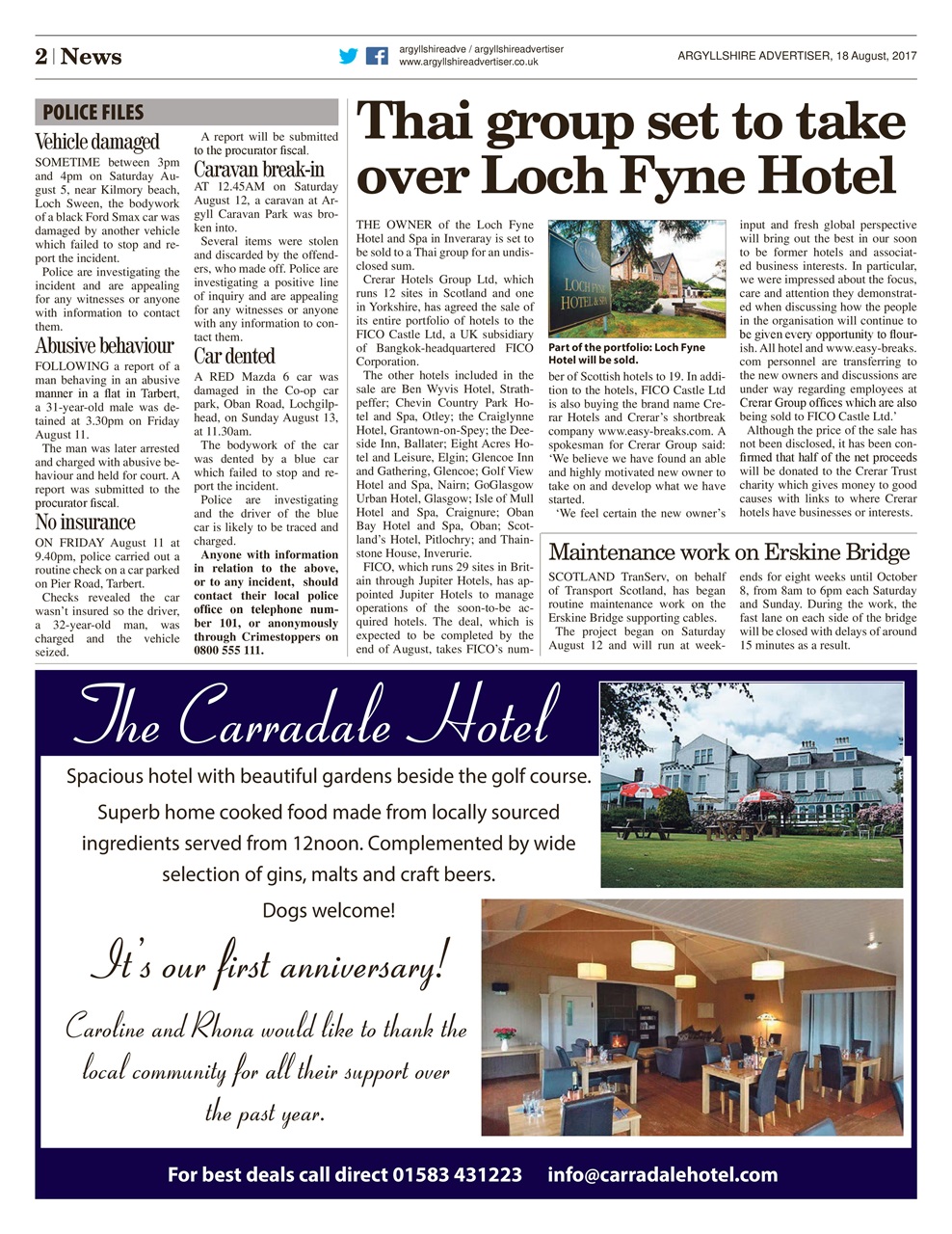 2 | News

argyllshireadve / argyllshireadvertiser
www.argyllshireadvertiser.co.uk

ARGYLLSHIRE ADVERTISER, 18 August, 2017

POLICE FILES

Vehicle damaged

SOMETIME between 3pm and 4pm on Saturday August 5, near Kilmory beach, Loch Sween, the bodywork of a black Ford Smax car was damaged by another vehicle which failed to stop and report the incident.

Police are investigating the incident and are appealing for any witnesses or anyone with information to contact them.

Abusive behaviour

FOLLOWING a report of a man behaving in an abusive manner in a flat in Tarbert, a 31-year-old male was detained at 3.30pm on Friday August 11.

The man was later arrested and charged with abusive behaviour and held for court. A report was submitted to the procurator fiscal.

No insurance

ON FRIDAY August 11 at 9.40pm, police carried out a routine check on a car parked on Pier Road, Tarbert.

Checks revealed the car wasn't insured so the driver, a 32-year-old man, was charged and the vehicle seized.

A report will be submitted to the procurator fiscal.

Caravan break-in

AT 12.45AM on Saturday August 12, a caravan at Argyll Caravan Park was broken into.

Several items were stolen and discarded by the offenders, who made off. Police are investigating a positive line of inquiry and are appealing for any witnesses or anyone with any information to contact them.

Car dented

A RED Mazda 6 car was damaged in the Co-op car park, Oban Road, Lochgilphead, on Sunday August 13, at 11.30am.

The bodywork of the car was dented by a blue car which failed to stop and report the incident.

Police are investigating and the driver of the blue car is likely to be traced and charged.

Anyone with information in relation to the above, or to any incident, should contact their local police office on telephone number 101, or anonymously through Crimestoppers on 0800 555 111.

Thai group set to take over Loch Fyne Hotel

THE OWNER of the Loch Fyne Hotel and Spa in Inveraray is set to be sold to a Thai group for an undisclosed sum.

Crerar Hotels Group Ltd, which runs 12 sites in Scotland and one in Yorkshire, has agreed the sale of its entire portfolio of hotels to the FICO Castle Ltd, a UK subsidiary of Bangkok-headquartered FICO Corporation.

The other hotels included in the sale are Ben Wyvis Hotel, Strathpeffer; Chevin Country Park Hotel and Spa, Otley; the Craiglynne Hotel, Grantown-on-Spey; the Deeside Inn, Ballater; Eight Acres Hotel and Leisure, Elgin; Glencoe Inn and Gathering, Glencoe; Golf View Hotel and Spa, Nairn; GoGlasgow Urban Hotel, Glasgow; Isle of Mull Hotel and Spa, Craignure; Oban Bay Hotel and Spa, Oban; Scotland's Hotel, Pitlochry; and Thainstone House, Inverurie.

FICO, which runs 29 sites in Britain through Jupiter Hotels, has appointed Jupiter Hotels to manage operations of the soon-to-be acquired hotels. The deal, which is expected to be completed by the end of August, takes FICO's number of Scottish hotels to 19. In addition to the hotels, FICO Castle Ltd is also buying the brand name Crerar Hotels and Crerar's shortbreak company www.easy-breaks.com. A spokesman for Crerar Group said: 'We believe we have found an able and highly motivated new owner to take on and develop what we have started.

'We feel certain the new owner's input and fresh global perspective will bring out the best in our soon to be former hotels and associated business interests. In particular, we were impressed about the focus, care and attention they demonstrated when discussing how the people in the organisation will continue to be given every opportunity to flourish. All hotel and www.easy-breaks.com personnel are transferring to the new owners and discussions are under way regarding employees at Crerar Group offices which are also being sold to FICO Castle Ltd.'

Although the price of the sale has not been disclosed, it has been confirmed that half of the net proceeds will be donated to the Crerar Trust charity which gives money to good causes with links to where Crerar hotels have businesses or interests.

LOCH FYNE HOTEL & SPA

Part of the portfolio: Loch Fyne Hotel will be sold.

Maintenance work on Erskine Bridge

SCOTLAND TranServ, on behalf of Transport Scotland, has began routine maintenance work on the Erskine Bridge supporting cables.

The project began on Saturday August 12 and will run at weekends for eight weeks until October 8, from 8am to 6pm each Saturday and Sunday. During the work, the fast lane on each side of the bridge will be closed with delays of around 15 minutes as a result.

The Carradale Hotel

Spacious hotel with beautiful gardens beside the golf course.

Superb home cooked food made from locally sourced ingredients served from 12noon. Complemented by wide selection of gins, malts and craft beers.

Dogs welcome!

It's our first anniversary!

Caroline and Rhona would like to thank the local community for all their support over the past year.

For best deals call direct 01583 431223 info@carradalehotel.com